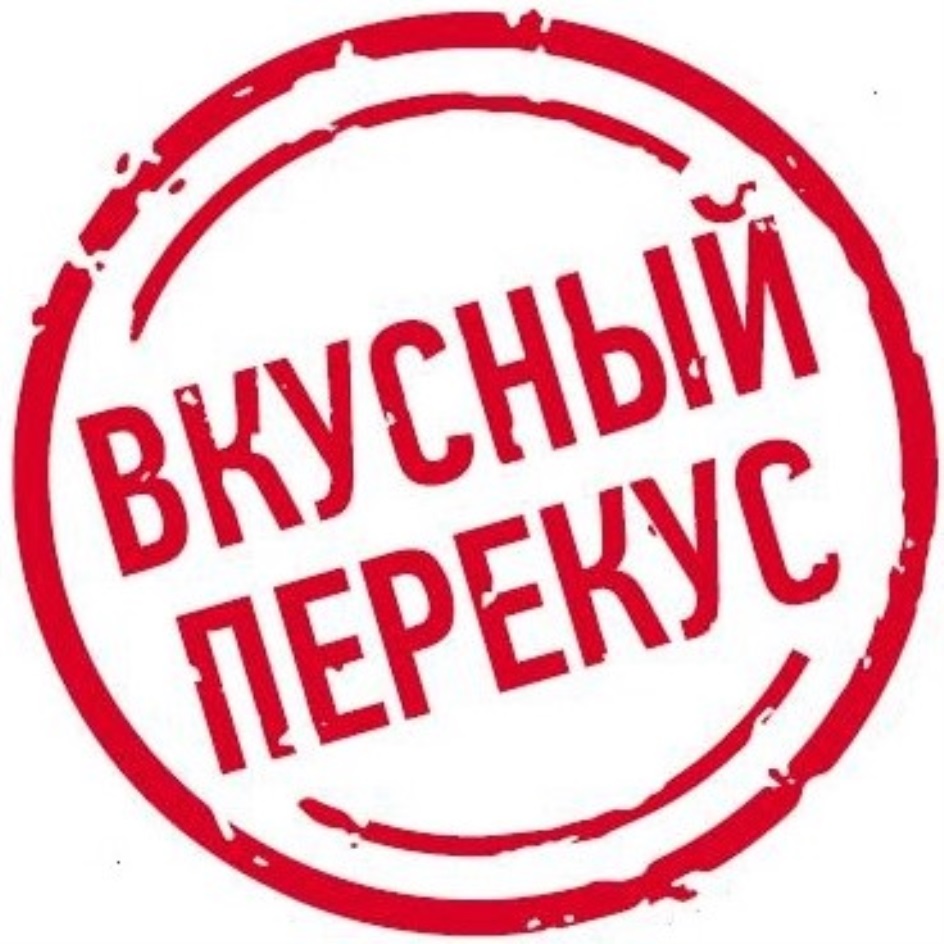 ВКУСНЫЙ
ПЕРЕКУС